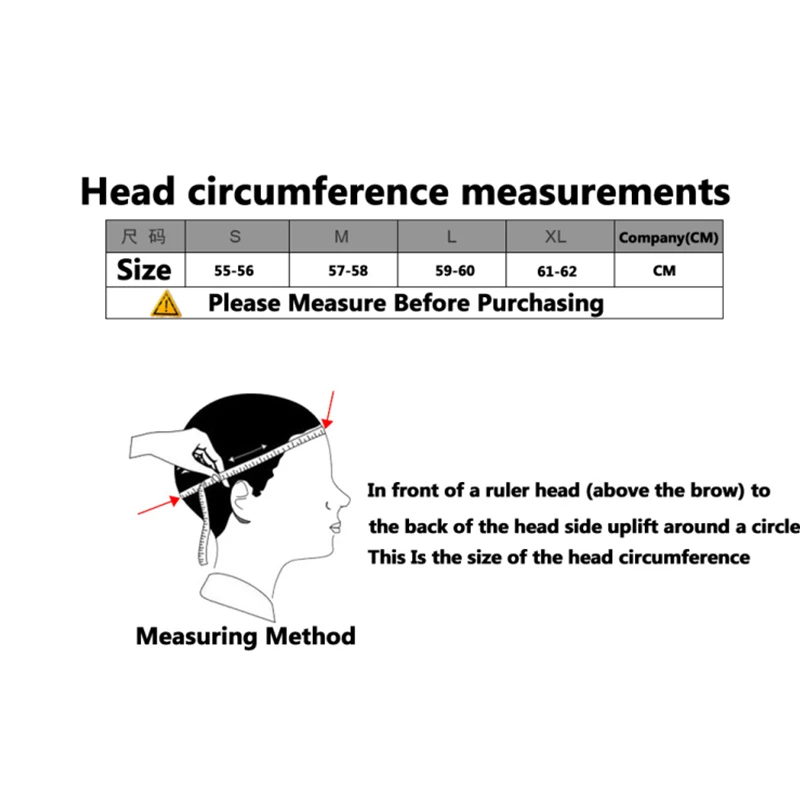 Head circumference measurements

| 尺码 | S | M | L | XL | Company(CM) |
|---|---|---|---|---|---|
| Size | 55-56 | 57-58 | 59-60 | 61-62 | CM |
| Please Measure Before Purchasing | | | | | |

In front of a ruler head (above the brow) to the back of the head side uplift around a circle This Is the size of the head circumference

Measuring Method